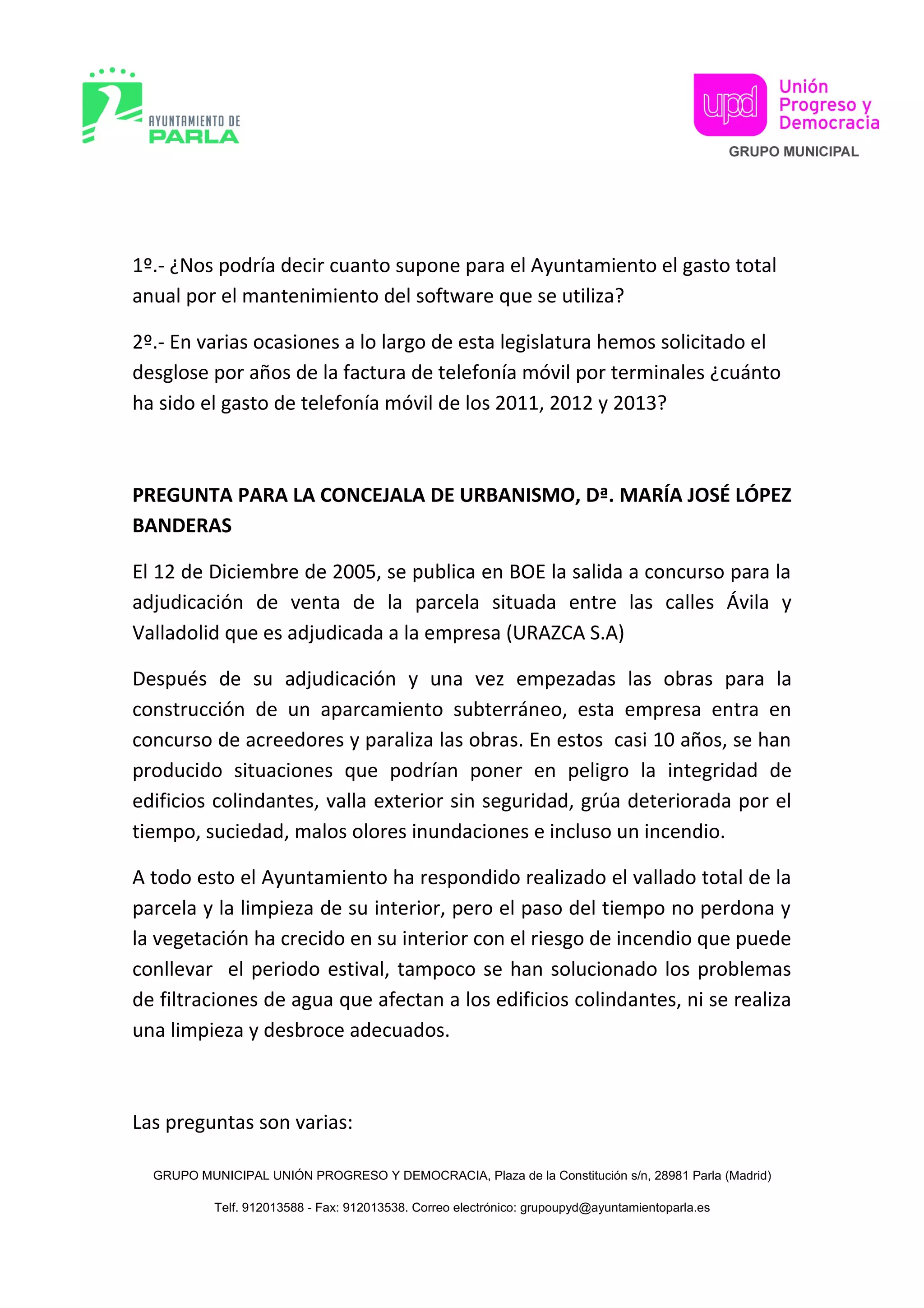 AYUNTAMIENTO DE PARLA

upd Unión Progreso y Democracia
GRUPO MUNICIPAL

1º.- ¿Nos podría decir cuanto supone para el Ayuntamiento el gasto total anual por el mantenimiento del software que se utiliza?

2º.- En varias ocasiones a lo largo de esta legislatura hemos solicitado el desglose por años de la factura de telefonía móvil por terminales ¿cuánto ha sido el gasto de telefonía móvil de los 2011, 2012 y 2013?

PREGUNTA PARA LA CONCEJALA DE URBANISMO, Dª. MARÍA JOSÉ LÓPEZ BANDERAS

El 12 de Diciembre de 2005, se publica en BOE la salida a concurso para la adjudicación de venta de la parcela situada entre las calles Ávila y Valladolid que es adjudicada a la empresa (URAZCA S.A)

Después de su adjudicación y una vez empezadas las obras para la construcción de un aparcamiento subterráneo, esta empresa entra en concurso de acreedores y paraliza las obras. En estos casi 10 años, se han producido situaciones que podrían poner en peligro la integridad de edificios colindantes, valla exterior sin seguridad, grúa deteriorada por el tiempo, suciedad, malos olores inundaciones e incluso un incendio.

A todo esto el Ayuntamiento ha respondido realizado el vallado total de la parcela y la limpieza de su interior, pero el paso del tiempo no perdona y la vegetación ha crecido en su interior con el riesgo de incendio que puede conllevar el periodo estival, tampoco se han solucionado los problemas de filtraciones de agua que afectan a los edificios colindantes, ni se realiza una limpieza y desbroce adecuados.

Las preguntas son varias:

GRUPO MUNICIPAL UNIÓN PROGRESO Y DEMOCRACIA, Plaza de la Constitución s/n, 28981 Parla (Madrid)

Telf. 912013588 - Fax: 912013538. Correo electrónico: grupoupyd@ayuntamientoparla.es